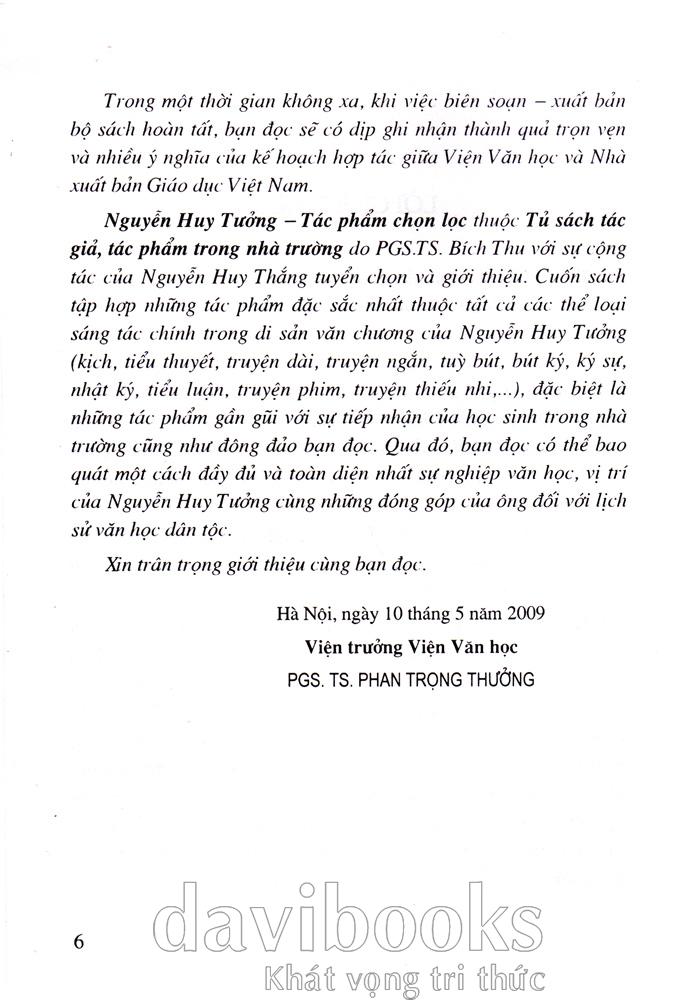 Trong một thời gian không xa, khi việc biên soạn – xuất bản bộ sách hoàn tất, bạn đọc sẽ có dịp ghi nhận thành quả trọn vẹn và nhiều ý nghĩa của kế hoạch hợp tác giữa Viện Văn học và Nhà xuất bản Giáo dục Việt Nam.

Nguyễn Huy Tưởng – Tác phẩm chọn lọc thuộc Tủ sách tác giả, tác phẩm trong nhà trường do PGS.TS. Bích Thu với sự cộng tác của Nguyễn Huy Thắng tuyển chọn và giới thiệu. Cuốn sách tập hợp những tác phẩm đặc sắc nhất thuộc tất cả các thể loại sáng tác chính trong di sản văn chương của Nguyễn Huy Tưởng (kịch, tiểu thuyết, truyện dài, truyện ngắn, tuỳ bút, bút ký, ký sự, nhật ký, tiểu luận, truyện phim, truyện thiếu nhi,...), đặc biệt là những tác phẩm gần gũi với sự tiếp nhận của học sinh trong nhà trường cũng như đông đảo bạn đọc. Qua đó, bạn đọc có thể bao quát một cách đầy đủ và toàn diện nhất sự nghiệp văn học, vị trí của Nguyễn Huy Tưởng cùng những đóng góp của ông đối với lịch sử văn học dân tộc.

Xin trân trọng giới thiệu cùng bạn đọc.

Hà Nội, ngày 10 tháng 5 năm 2009
Viện trưởng Viện Văn học
PGS. TS. PHAN TRỌNG THƯỞNG

6

davibooks
Khát vọng tri thức